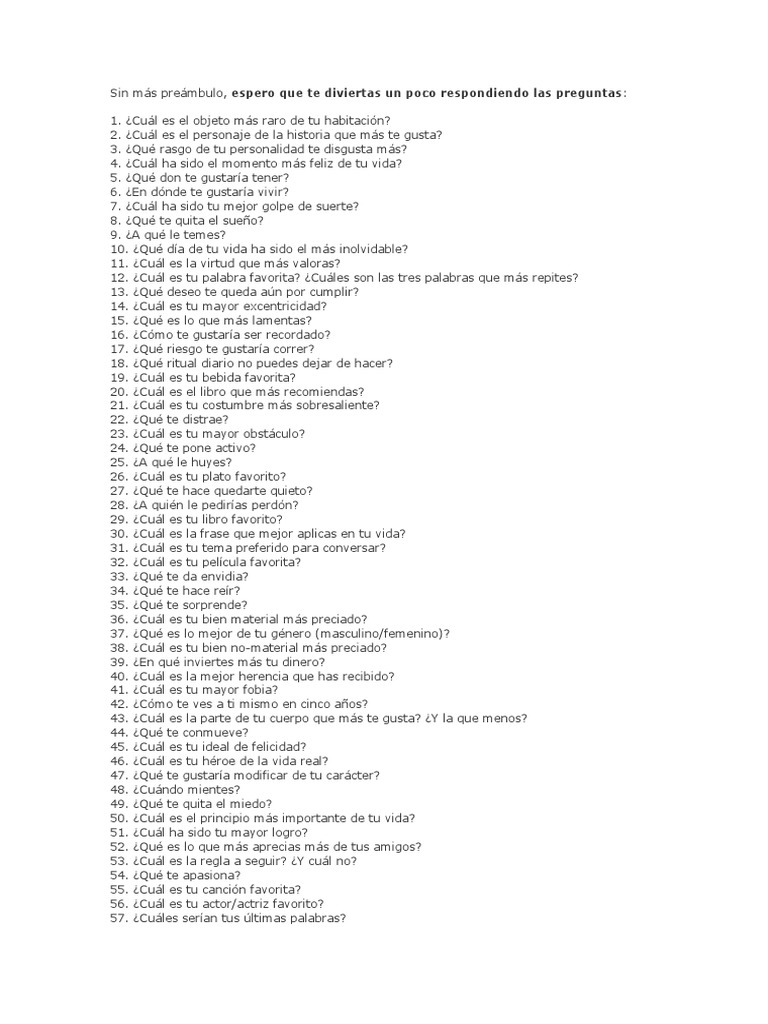 Sin más preámbulo, espero que te diviertas un poco respondiendo las preguntas:

1. ¿Cuál es el objeto más raro de tu habitación?
2. ¿Cuál es el personaje de la historia que más te gusta?
3. ¿Qué rasgo de tu personalidad te disgusta más?
4. ¿Cuál ha sido el momento más feliz de tu vida?
5. ¿Qué don te gustaría tener?
6. ¿En dónde te gustaría vivir?
7. ¿Cuál ha sido tu mejor golpe de suerte?
8. ¿Qué te quita el sueño?
9. ¿A qué le temes?
10. ¿Qué día de tu vida ha sido el más inolvidable?
11. ¿Cuál es la virtud que más valoras?
12. ¿Cuál es tu palabra favorita? ¿Cuáles son las tres palabras que más repites?
13. ¿Qué deseo te queda aún por cumplir?
14. ¿Cuál es tu mayor excentricidad?
15. ¿Qué es lo que más lamentas?
16. ¿Cómo te gustaría ser recordado?
17. ¿Qué riesgo te gustaría correr?
18. ¿Qué ritual diario no puedes dejar de hacer?
19. ¿Cuál es tu bebida favorita?
20. ¿Cuál es el libro que más recomiendas?
21. ¿Cuál es tu costumbre más sobresaliente?
22. ¿Qué te distrae?
23. ¿Cuál es tu mayor obstáculo?
24. ¿Qué te pone activo?
25. ¿A qué le huyes?
26. ¿Cuál es tu plato favorito?
27. ¿Qué te hace quedarte quieto?
28. ¿A quién le pedirías perdón?
29. ¿Cuál es tu libro favorito?
30. ¿Cuál es la frase que mejor aplicas en tu vida?
31. ¿Cuál es tu tema preferido para conversar?
32. ¿Cuál es tu película favorita?
33. ¿Qué te da envidia?
34. ¿Qué te hace reír?
35. ¿Qué te sorprende?
36. ¿Cuál es tu bien material más preciado?
37. ¿Qué es lo mejor de tu género (masculino/femenino)?
38. ¿Cuál es tu bien no-material más preciado?
39. ¿En qué inviertes más tu dinero?
40. ¿Cuál es la mejor herencia que has recibido?
41. ¿Cuál es tu mayor fobia?
42. ¿Cómo te ves a ti mismo en cinco años?
43. ¿Cuál es la parte de tu cuerpo que más te gusta? ¿Y la que menos?
44. ¿Qué te conmueve?
45. ¿Cuál es tu ideal de felicidad?
46. ¿Cuál es tu héroe de la vida real?
47. ¿Qué te gustaría modificar de tu carácter?
48. ¿Cuándo mientes?
49. ¿Qué te quita el miedo?
50. ¿Cuál es el principio más importante de tu vida?
51. ¿Cuál ha sido tu mayor logro?
52. ¿Qué es lo que más aprecias más de tus amigos?
53. ¿Cuál es la regla a seguir? ¿Y cuál no?
54. ¿Qué te apasiona?
55. ¿Cuál es tu canción favorita?
56. ¿Cuál es tu actor/actriz favorito?
57. ¿Cuáles serían tus últimas palabras?